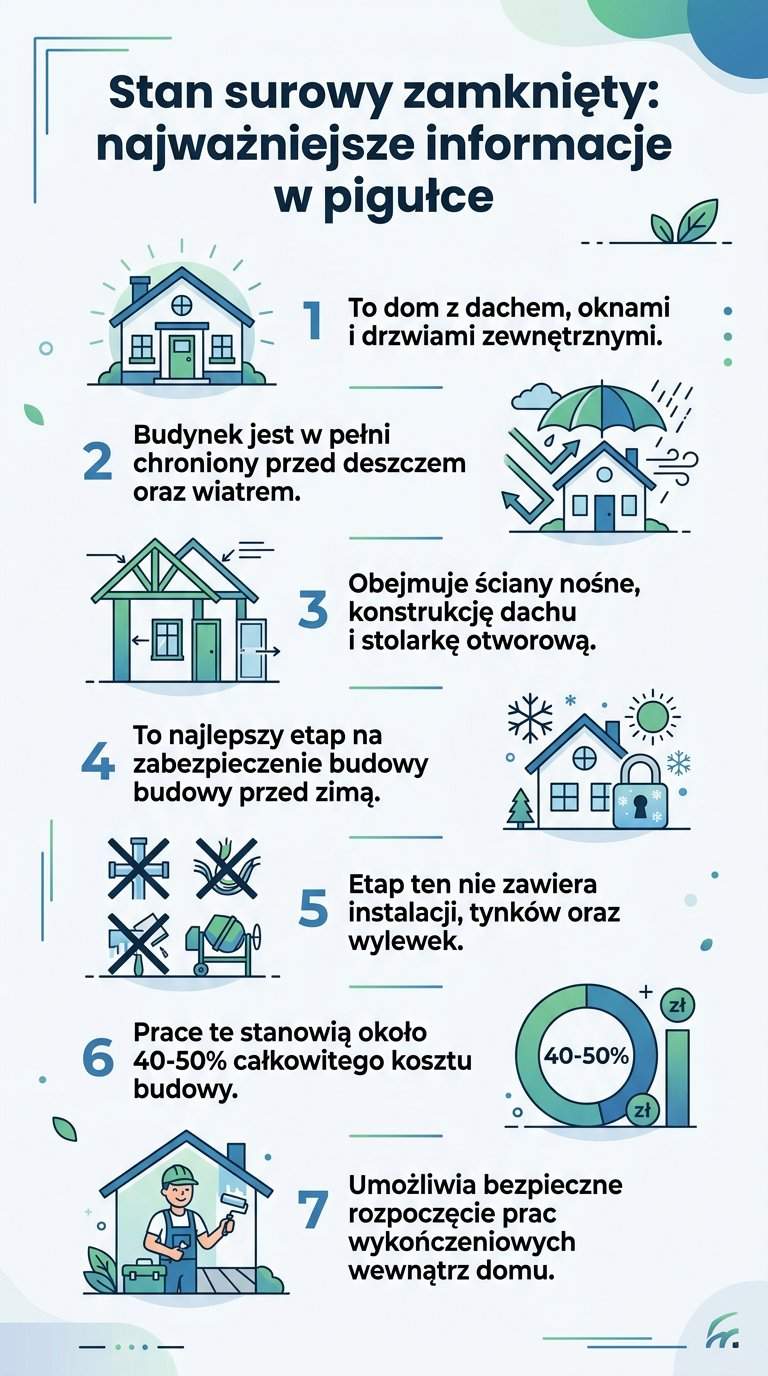 Stan surowy zamknięty: najważniejsze informacje w pigułce

1 To dom z dachem, oknami i drzwiami zewnętrznymi.

2 Budynek jest w pełni chroniony przed deszczem oraz wiatrem.

3 Obejmuje ściany nośne, konstrukcję dachu i stolarkę otworową.

4 To najlepszy etap na zabezpieczenie budowy budowy przed zimą.

5 Etap ten nie zawiera instalacji, tynków oraz wylewek.

6 Prace te stanowią około 40-50% całkowitego kosztu budowy.

40-50%

zł

zł

7 Umożliwia bezpieczne rozpoczęcie prac wykończeniowych wewnątrz domu.